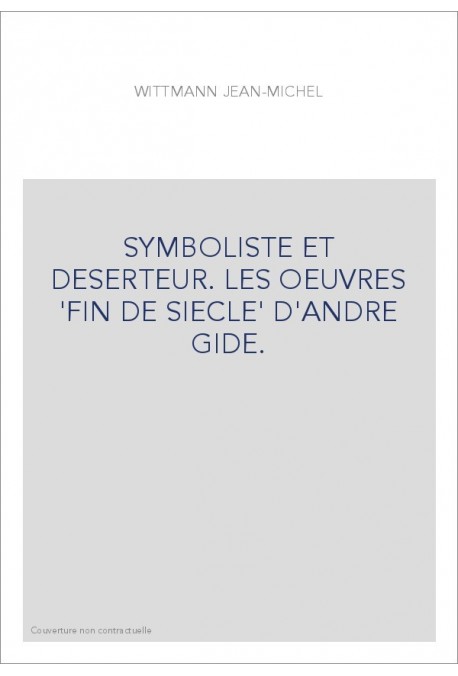 WITTMANN JEAN-MICHEL

SYMBOLISTE ET DESERTEUR. LES OEUVRES 'FIN DE SIECLE' D'ANDRE GIDE.

Couverture non contractuelle